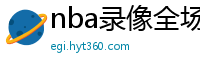 nba录像全场
egi.hyt360.com